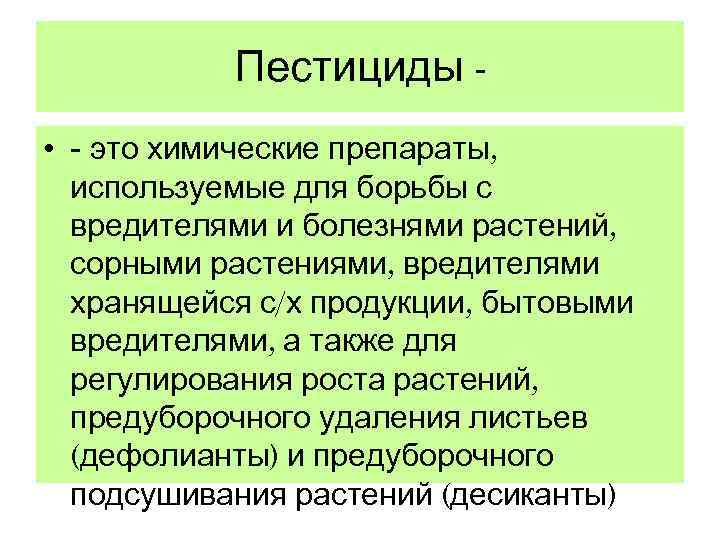 Пестициды -

• - это химические препараты, используемые для борьбы с вредителями и болезнями растений, сорными растениями, вредителями хранящейся с/х продукции, бытовыми вредителями, а также для регулирования роста растений, предуборочного удаления листьев (дефолианты) и предуборочного подсушивания растений (десиканты)